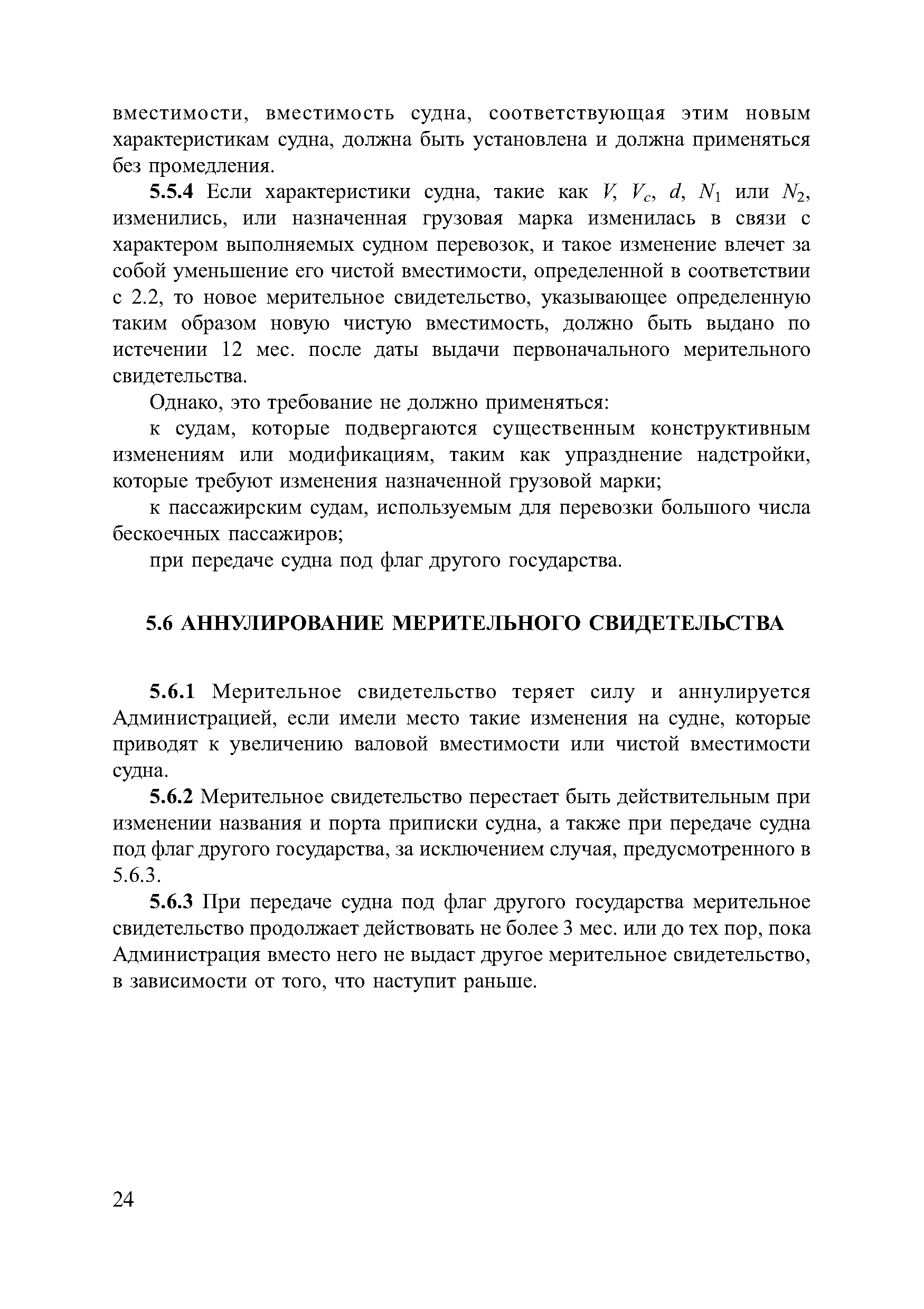 вместимости, вместимость судна, соответствующая этим новым характеристикам судна, должна быть установлена и должна применяться без промедления.

5.5.4 Если характеристики судна, такие как $V$, $V_c$, $d$, $N_1$ или $N_2$, изменились, или назначенная грузовая марка изменилась в связи с характером выполняемых судном перевозок, и такое изменение влечет за собой уменьшение его чистой вместимости, определенной в соответствии с 2.2, то новое мерительное свидетельство, указывающее определенную таким образом новую чистую вместимость, должно быть выдано по истечении 12 мес. после даты выдачи первоначального мерительного свидетельства.

Однако, это требование не должно применяться:

к судам, которые подвергаются существенным конструктивным изменениям или модификациям, таким как упразднение надстройки, которые требуют изменения назначенной грузовой марки;

к пассажирским судам, используемым для перевозки большого числа бескоечных пассажиров;

при передаче судна под флаг другого государства.

5.6 АННУЛИРОВАНИЕ МЕРИТЕЛЬНОГО СВИДЕТЕЛЬСТВА

5.6.1 Мерительное свидетельство теряет силу и аннулируется Администрацией, если имели место такие изменения на судне, которые приводят к увеличению валовой вместимости или чистой вместимости судна.

5.6.2 Мерительное свидетельство перестает быть действительным при изменении названия и порта приписки судна, а также при передаче судна под флаг другого государства, за исключением случая, предусмотренного в 5.6.3.

5.6.3 При передаче судна под флаг другого государства мерительное свидетельство продолжает действовать не более 3 мес. или до тех пор, пока Администрация вместо него не выдаст другое мерительное свидетельство, в зависимости от того, что наступит раньше.

24